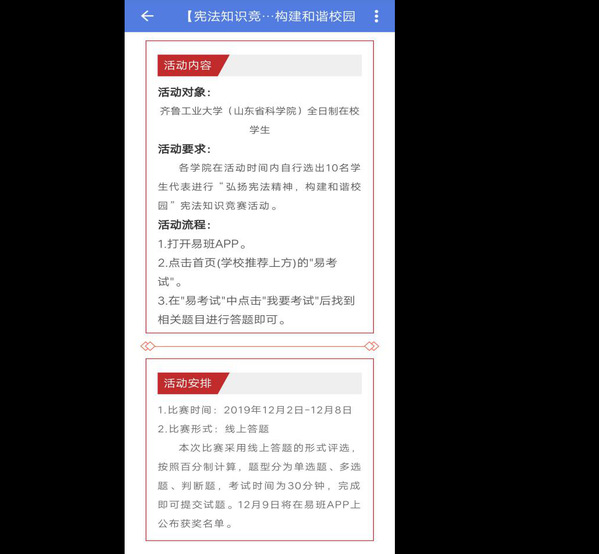 【宪法知识竞…构建和谐校园

活动内容

活动对象：

齐鲁工业大学（山东省科学院）全日制在校学生

活动要求：

各学院在活动时间内自行选出10名学生代表进行“弘扬宪法精神，构建和谐校园”宪法知识竞赛活动。

活动流程：

1.打开易班APP。

2.点击首页(学校推荐上方)的"易考试"。

3.在"易考试"中点击"我要考试"后找到相关题目进行答题即可。

活动安排

1.比赛时间：2019年12月2日-12月8日

2.比赛形式：线上答题

本次比赛采用线上答题的形式评选，按照百分制计算，题型分为单选题、多选题、判断题，考试时间为30分钟，完成即可提交试题。12月9日将在易班APP上公布获奖名单。